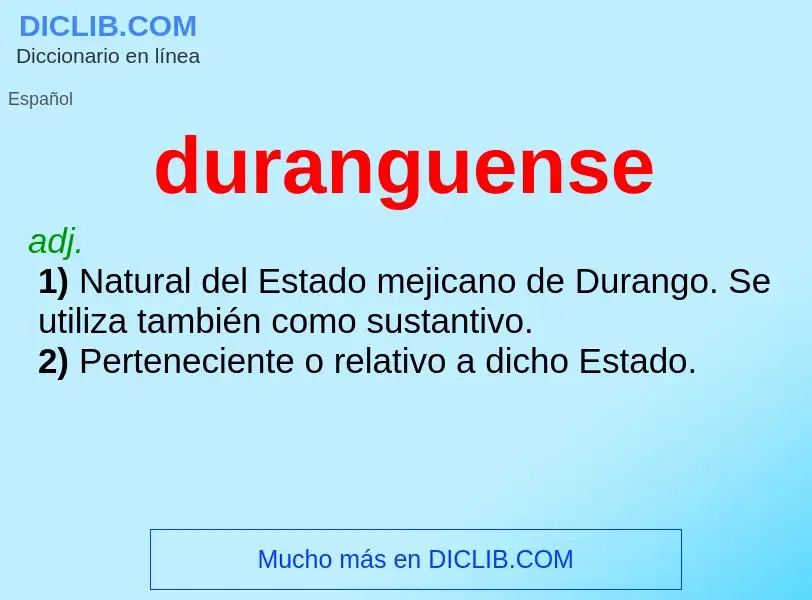 DICLIB.COM
Diccionario en línea

Español

duranguense

adj.
1) Natural del Estado mejicano de Durango. Se utiliza también como sustantivo.
2) Perteneciente o relativo a dicho Estado.

Mucho más en DICLIB.COM